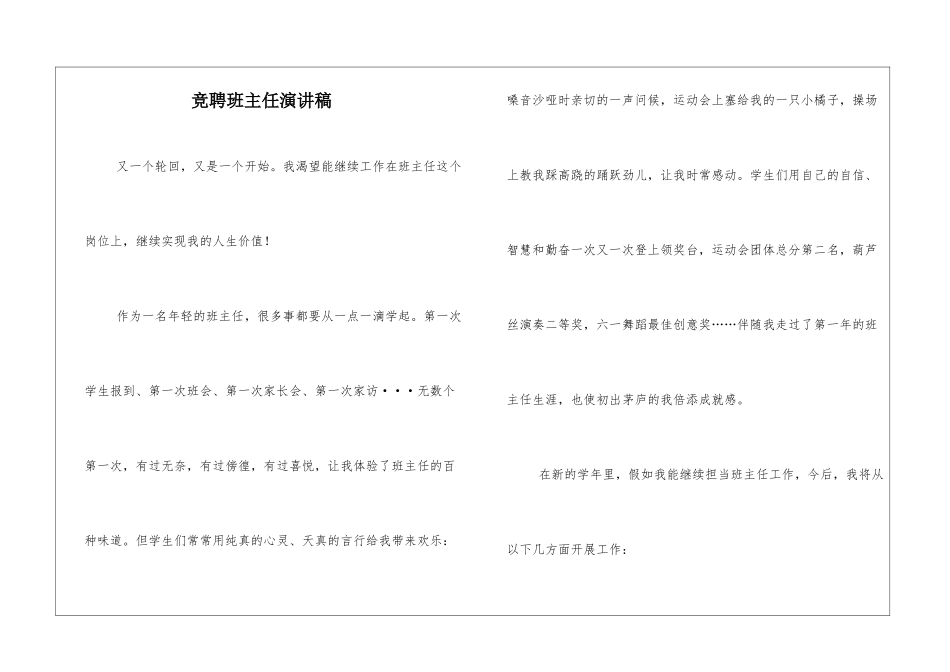 竞聘班主任演讲稿

又一个轮回，又是一个开始。我渴望能继续工作在班主任这个岗位上，继续实现我的人生价值！

作为一名年轻的班主任，很多事都要从一点一滴学起。第一次学生报到、第一次班会、第一次家长会、第一次家访···无数个第一次，有过无奈，有过傍徨，有过喜悦，让我体验了班主任的百种味道。但学生们常常用纯真的心灵、天真的言行给我带来欢乐：嗓音沙哑时亲切的一声问候，运动会上塞给我的一只小橘子，操场上教我踩高跷的踊跃劲儿，让我时常感动。学生们用自己的自信、智慧和勤奋一次又一次登上领奖台，运动会团体总分第二名，葫芦丝演奏二等奖，六一舞蹈最佳创意奖……伴随我走过了第一年的班主任生涯，也使初出茅庐的我倍添成就感。

在新的学年里，假如我能继续担当班主任工作，今后，我将从以下几方面开展工作：